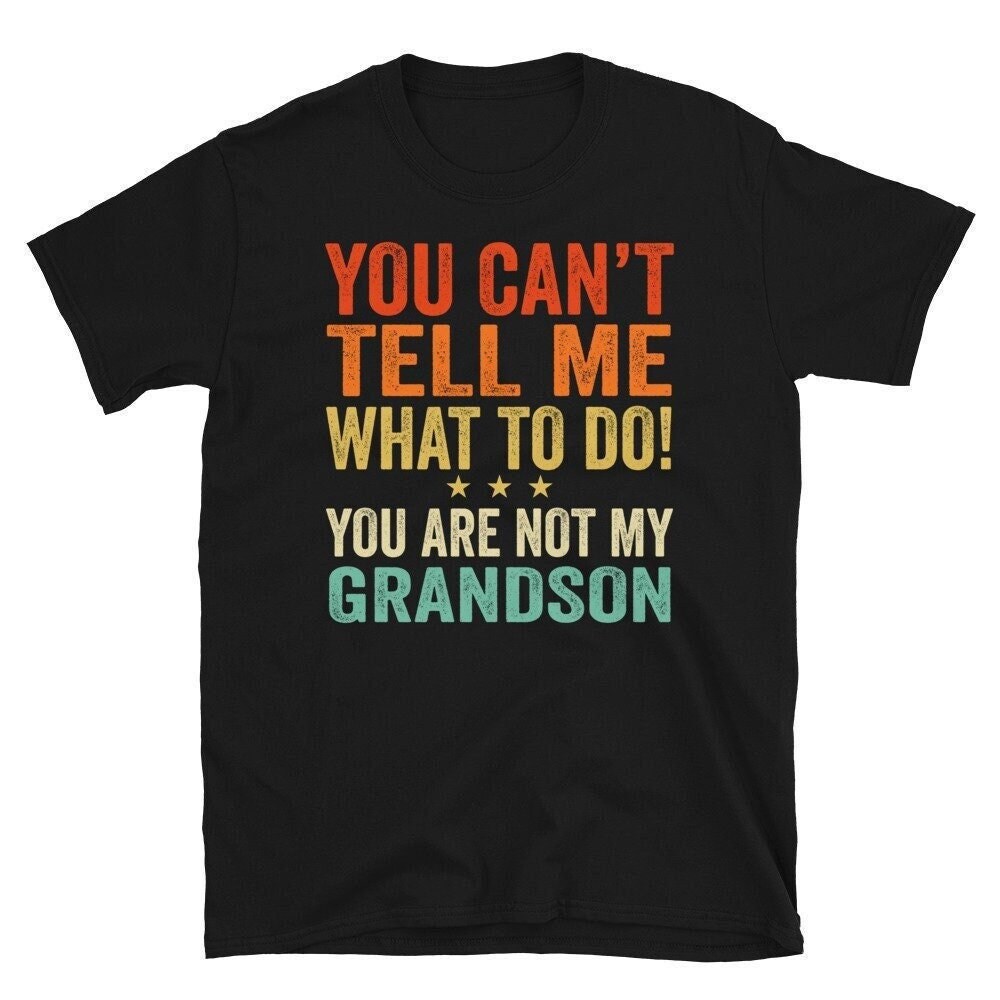 YOU CAN'T TELL ME WHAT TO DO!
★ ★ ★
YOU ARE NOT MY GRANDSON